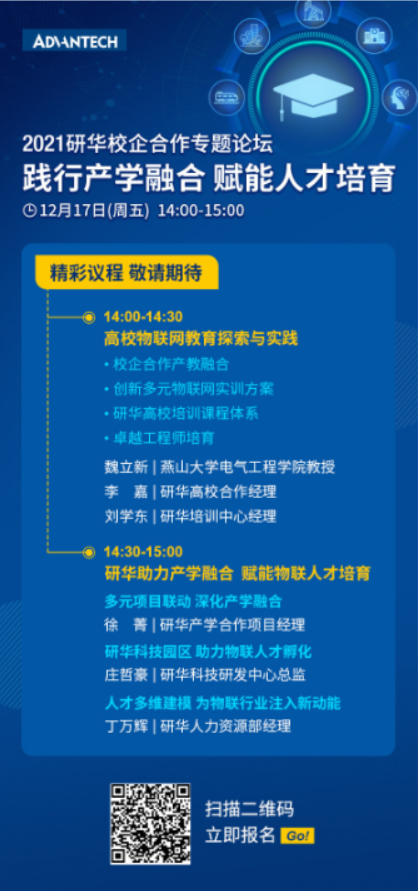 ADVANTECH

2021研华校企合作专题论坛

践行产学融合 赋能人才培育

12月17日(周五) 14:00-15:00

精彩议程 敬请期待

14:00-14:30

高校物联网教育探索与实践

• 校企合作产教融合

• 创新多元物联网实训方案

• 研华高校培训课程体系

• 卓越工程师培育

魏立新 | 燕山大学电气工程学院教授

李 嘉 | 研华高校合作经理

刘学东 | 研华培训中心经理

14:30-15:00

研华助力产学融合 赋能物联人才培育

多元项目联动 深化产学融合

徐 菁 | 研华产学合作项目经理

研华科技园区 助力物联人才孵化

庄哲豪 | 研华科技研发中心总监

人才多维建模 为物联行业注入新动能

丁万辉 | 研华人力资源部经理

扫描二维码

立即报名 Go!